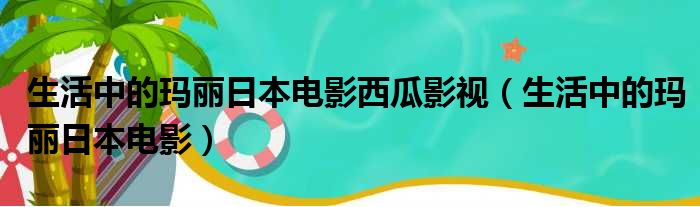 生活中的玛丽日本电影西瓜影视（生活中的玛丽日本电影）